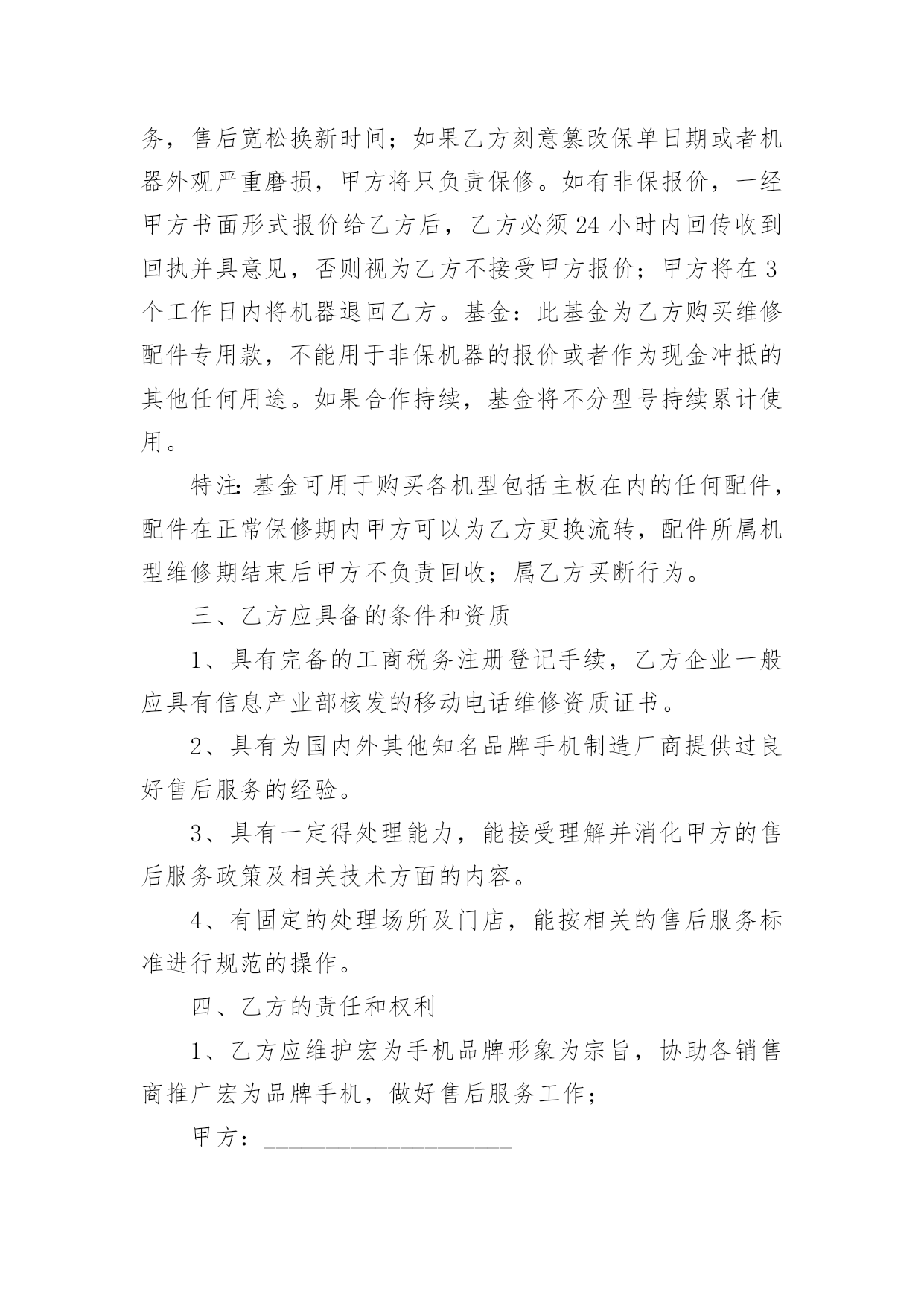 务，售后宽松换新时间；如果乙方刻意篡改保单日期或者机器外观严重磨损，甲方将只负责保修。如有非保报价，一经甲方书面形式报价给乙方后，乙方必须24小时内回传收到回执并具意见，否则视为乙方不接受甲方报价；甲方将在3个工作日内将机器退回乙方。基金：此基金为乙方购买维修配件专用款，不能用于非保机器的报价或者作为现金冲抵的其他任何用途。如果合作持续，基金将不分型号持续累计使用。

特注：基金可用于购买各机型包括主板在内的任何配件，配件在正常保修期内甲方可以为乙方更换流转，配件所属机型维修期结束后甲方不负责回收；属乙方买断行为。

三、乙方应具备的条件和资质

1、具有完备的工商税务注册登记手续，乙方企业一般应具有信息产业部核发的移动电话维修资质证书。

2、具有为国内外其他知名品牌手机制造厂商提供过良好售后服务的经验。

3、具有一定得处理能力，能接受理解并消化甲方的售后服务政策及相关技术方面的内容。

4、有固定的处理场所及门店，能按相关的售后服务标准进行规范的操作。

四、乙方的责任和权利

1、乙方应维护宏为手机品牌形象为宗旨，协助各销售商推广宏为品牌手机，做好售后服务工作；

甲方：____________________